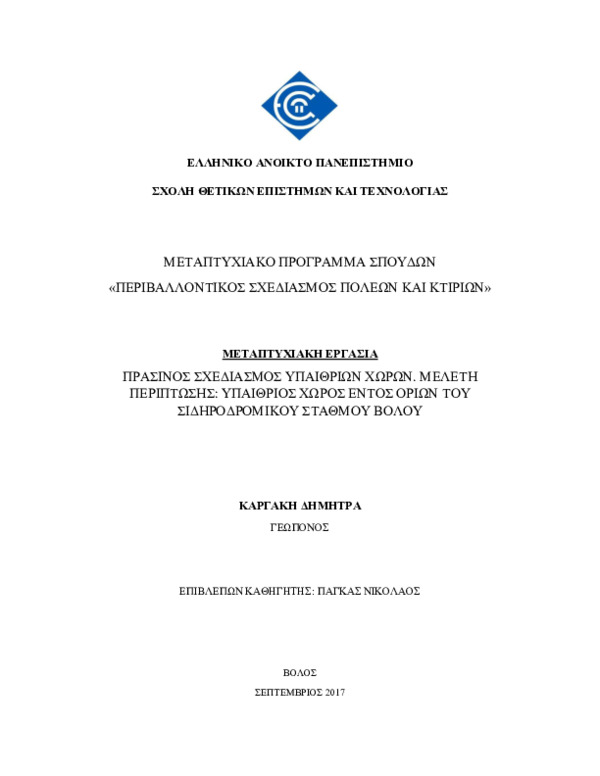 ΕΛΛΗΝΙΚΟ ΑΝΟΙΚΤΟ ΠΑΝΕΠΙΣΤΗΜΙΟ

ΣΧΟΛΗ ΘΕΤΙΚΩΝ ΕΠΙΣΤΗΜΩΝ ΚΑΙ ΤΕΧΝΟΛΟΓΙΑΣ

ΜΕΤΑΠΤΥΧΙΑΚΟ ΠΡΟΓΡΑΜΜΑ ΣΠΟΥΔΩΝ

«ΠΕΡΙΒΑΛΛΟΝΤΙΚΟΣ ΣΧΕΔΙΑΣΜΟΣ ΠΟΛΕΩΝ ΚΑΙ ΚΤΙΡΙΩΝ»

ΜΕΤΑΠΤΥΧΙΑΚΗ ΕΡΓΑΣΙΑ

ΠΡΑΣΙΝΟΣ ΣΧΕΔΙΑΣΜΟΣ ΥΠΑΙΘΡΙΩΝ ΧΩΡΩΝ. ΜΕΛΕΤΗ ΠΕΡΙΠΤΩΣΗΣ: ΥΠΑΙΘΡΙΟΣ ΧΩΡΟΣ ΕΝΤΟΣ ΟΡΙΩΝ ΤΟΥ ΣΙΔΗΡΟΔΡΟΜΙΚΟΥ ΣΤΑΘΜΟΥ ΒΟΛΟΥ

ΚΑΡΓΑΚΗ ΔΗΜΗΤΡΑ

ΓΕΩΠΟΝΟΣ

ΕΠΙΒΛΕΠΩΝ ΚΑΘΗΓΗΤΗΣ: ΠΑΓΚΑΣ ΝΙΚΟΛΑΟΣ

ΒΟΛΟΣ

ΣΕΠΤΕΜΒΡΙΟΣ 2017